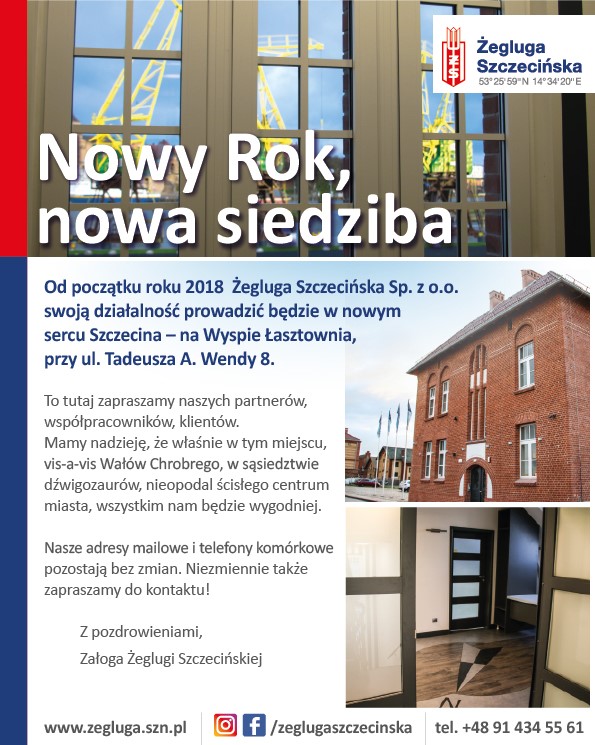 Żegluga Szczecińska
53°25'59"N 14°34'20"E

Nowy Rok, nowa siedziba

Od początku roku 2018 Żegluga Szczecińska Sp. z o.o. swoją działalność prowadzić będzie w nowym sercu Szczecina – na Wyspie Łasztownia, przy ul. Tadeusza A. Wendy 8.

To tutaj zapraszamy naszych partnerów, współpracowników, klientów.
Mamy nadzieję, że właśnie w tym miejscu, vis-a-vis Wałów Chrobrego, w sąsiedztwie dźwigozaurów, nieopodal ścisłego centrum miasta, wszystkim nam będzie wygodniej.

Nasze adresy mailowe i telefony komórkowe pozostają bez zmian. Niezmiennie także zapraszamy do kontaktu!

Z pozdrowieniami,
Załoga Żeglugi Szczecińskiej

www.zegluga.szn.pl /zeglugaszczecinska tel. +48 91 434 55 61